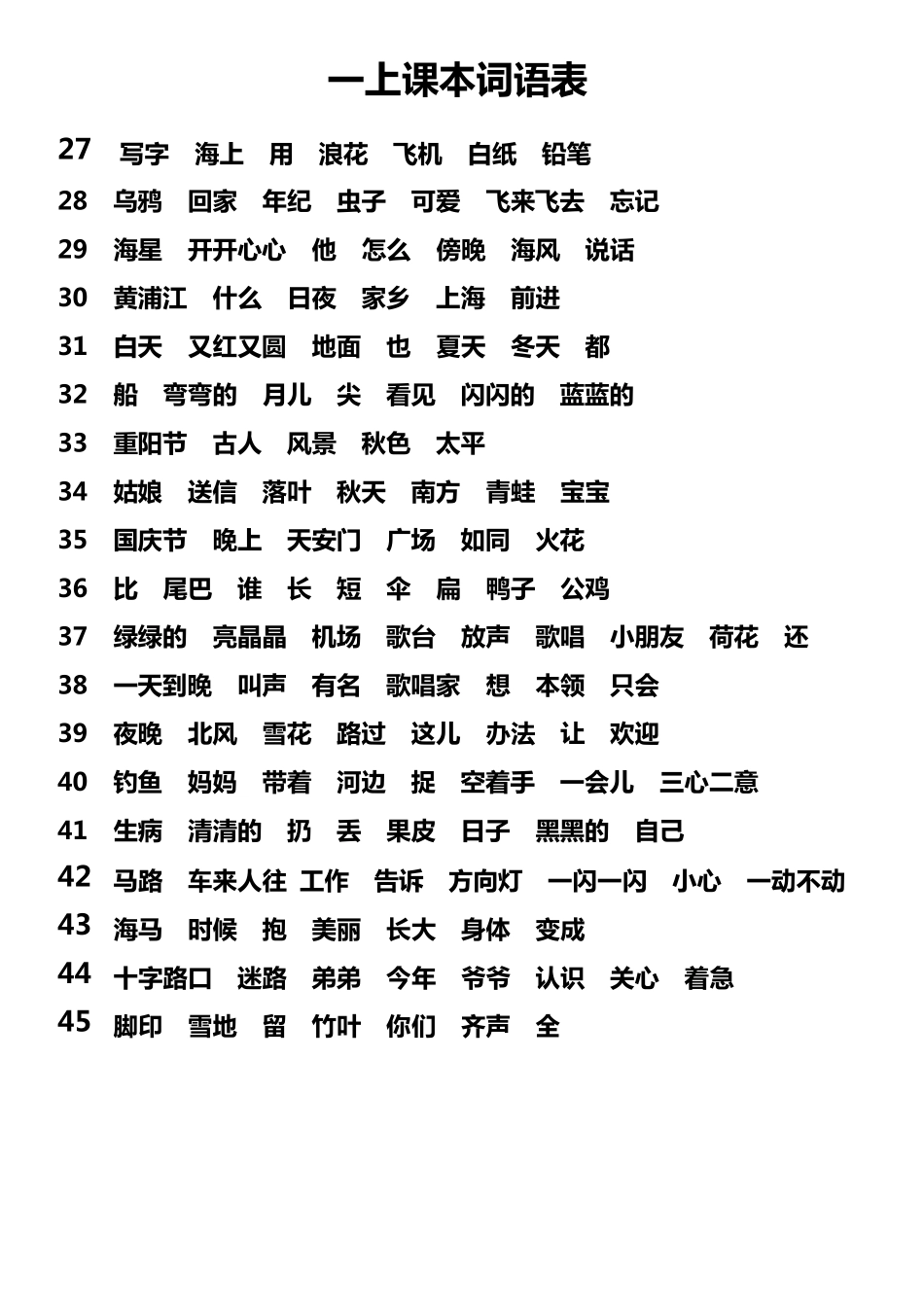 一上课本词语表

27 写字 海上 用 浪花 飞机 白纸 铅笔
28 乌鸦 回家 年纪 虫子 可爱 飞来飞去 忘记
29 海星 开开心心 他 怎么 傍晚 海风 说话
30 黄浦江 什么 日夜 家乡 上海 前进
31 白天 又红又圆 地面 也 夏天 冬天 都
32 船 弯弯的 月儿 尖 看见 闪闪的 蓝蓝的
33 重阳节 古人 风景 秋色 太平
34 姑娘 送信 落叶 秋天 南方 青蛙 宝宝
35 国庆节 晚上 天安门 广场 如同 火花
36 比 尾巴 谁 长 短 伞 扁 鸭子 公鸡
37 绿绿的 亮晶晶 机场 歌台 放声 歌唱 小朋友 荷花 还
38 一天到晚 叫声 有名 歌唱家 想 本领 只会
39 夜晚 北风 雪花 路过 这儿 办法 让 欢迎
40 钓鱼 妈妈 带着 河边 捉 空着手 一会儿 三心二意
41 生病 清清的 扔 丢 果皮 日子 黑黑的 自己
42 马路 车来人往 工作 告诉 方向灯 一闪一闪 小心 一动不动
43 海马 时候 抱 美丽 长大 身体 变成
44 十字路口 迷路 弟弟 今年 爷爷 认识 关心 着急
45 脚印 雪地 留 竹叶 你们 齐声 全